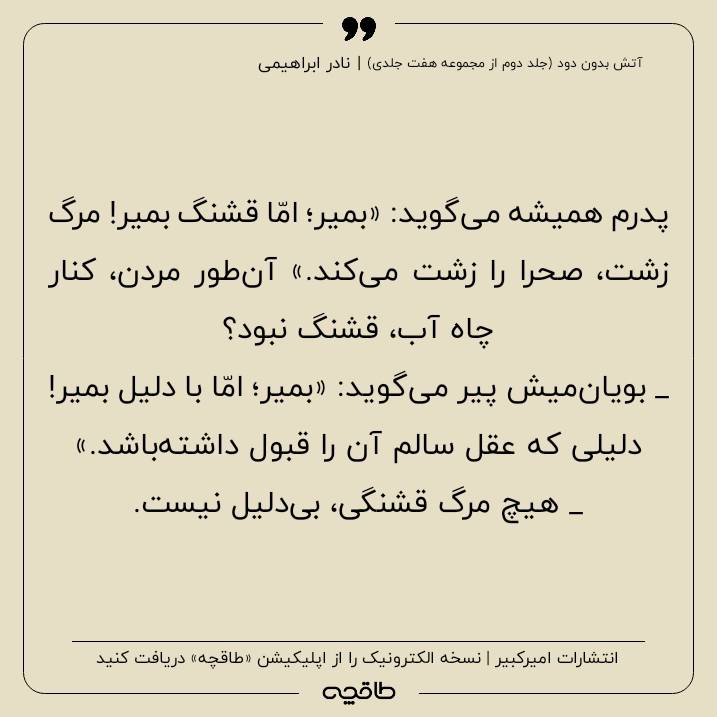 آتش بدون دود (جلد دوم از مجموعه هفت جلدی) | نادر ابراهیمی

پدرم همیشه می‌گوید: «بمیر؛ امّا قشنگ بمیر! مرگ زشت، صحرا را زشت می‌کند.» آن‌طور مردن، کنار چاه آب، قشنگ نبود؟
ـ بویان‌میش پیر می‌گوید: «بمیر؛ امّا با دلیل بمیر! دلیلی که عقل سالم آن را قبول داشته‌باشد.»
ـ هیچ مرگ قشنگی، بی‌دلیل نیست.

انتشارات امیرکبیر | نسخه الکترونیک را از اپلیکیشن «طاقچه» دریافت کنید

طاقچه